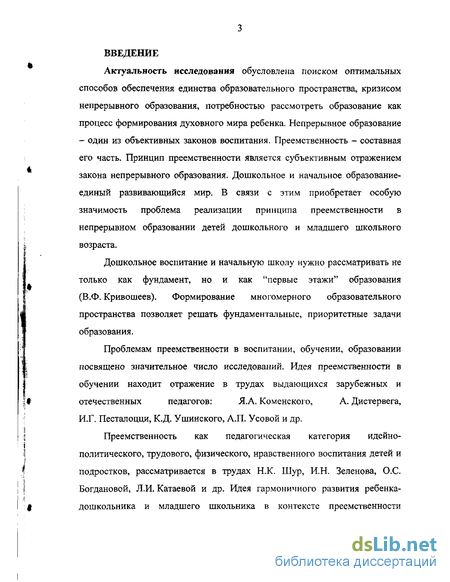 3

ВВЕДЕНИЕ

Актуальность исследования обусловлена поиском оптимальных способов обеспечения единства образовательного пространства, кризисом непрерывного образования, потребностью рассмотреть образование как процесс формирования духовного мира ребенка. Непрерывное образование – один из объективных законов воспитания. Преемственность – составная его часть. Принцип преемственности является субъективным отражением закона непрерывного образования. Дошкольное и начальное образование-единый развивающийся мир. В связи с этим приобретает особую значимость проблема реализации принципа преемственности в непрерывном образовании детей дошкольного и младшего школьного возраста.

Дошкольное воспитание и начальную школу нужно рассматривать не только как фундамент, но и как "первые этажи" образования (В.Ф. Кривошеев). Формирование многомерного образовательного пространства позволяет решать фундаментальные, приоритетные задачи образования.

Проблемам преемственности в воспитании, обучении, образовании посвящено значительное число исследований. Идея преемственности в обучении находит отражение в трудах выдающихся зарубежных и отечественных педагогов: Я.А. Коменского, А. Дистервега, И.Г. Песталоцци, К.Д. Ушинского, А.П. Усовой и др.

Преемственность как педагогическая категория идейно-политического, трудового, физического, нравственного воспитания детей и подростков, рассматривается в трудах Н.К. Шур, И.Н. Зеленова, О.С. Богдановой, Л.И. Катаевой и др. Идея гармоничного развития ребенка-дошкольника и младшего школьника в контексте преемственности

dsLib.net
библиотека диссертаций